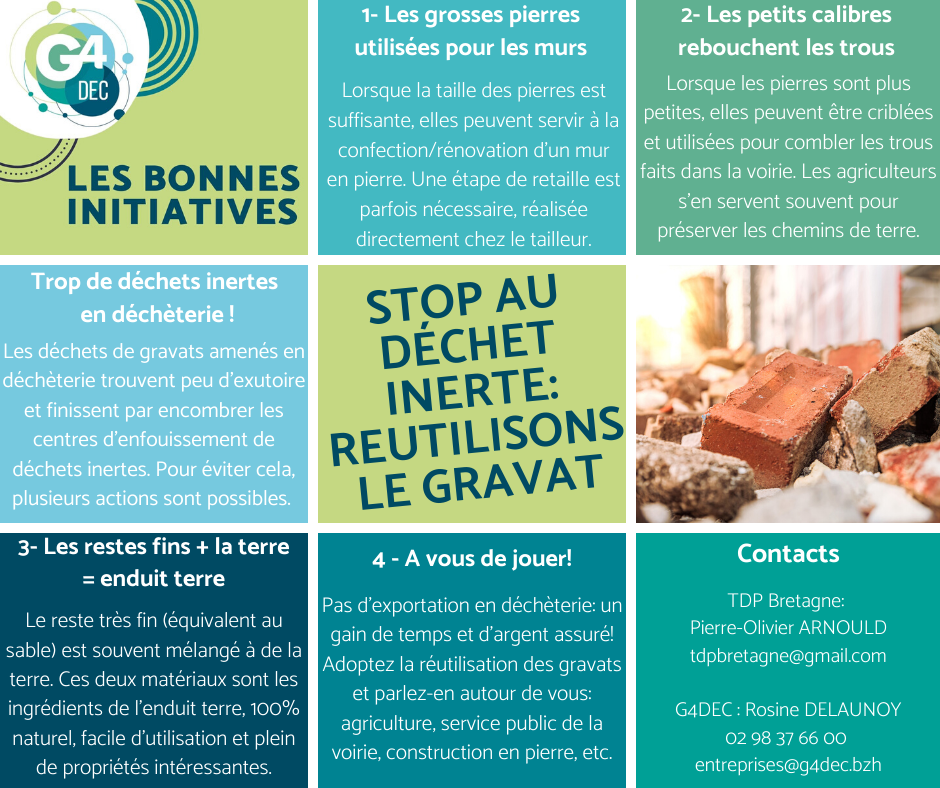 G4 DEC

LES BONNES INITIATIVES

1- Les grosses pierres utilisées pour les murs

Lorsque la taille des pierres est suffisante, elles peuvent servir à la confection/rénovation d'un mur en pierre. Une étape de retaille est parfois nécessaire, réalisée directement chez le tailleur.

2- Les petits calibres rebouchent les trous

Lorsque les pierres sont plus petites, elles peuvent être criblées et utilisées pour combler les trous faits dans la voirie. Les agriculteurs s'en servent souvent pour préserver les chemins de terre.

Trop de déchets inertes en déchèterie !

Les déchets de gravats amenés en déchèterie trouvent peu d'exutoire et finissent par encombrer les centres d'enfouissement de déchets inertes. Pour éviter cela, plusieurs actions sont possibles.

STOP AU DÉCHET INERTE: REUTILISONS LE GRAVAT

3- Les restes fins + la terre = enduit terre

Le reste très fin (équivalent au sable) est souvent mélangé à de la terre. Ces deux matériaux sont les ingrédients de l'enduit terre, 100% naturel, facile d'utilisation et plein de propriétés intéressantes.

4 - A vous de jouer!

Pas d'exportation en déchèterie: un gain de temps et d'argent assuré! Adoptez la réutilisation des gravats et parlez-en autour de vous: agriculture, service public de la voirie, construction en pierre, etc.

Contacts

TDP Bretagne:
Pierre-Olivier ARNOULD
tdpbretagne@gmail.com

G4DEC : Rosine DELAUNOY
02 98 37 66 00
entreprises@g4dec.bzh